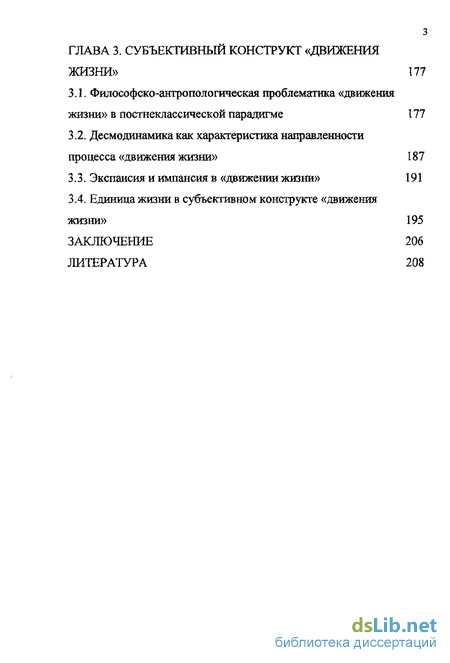 3

ГЛАВА 3. СУБЪЕКТИВНЫЙ КОНСТРУКТ «ДВИЖЕНИЯ ЖИЗНИ» 177

3.1. Философско-антропологическая проблематика «движения жизни» в постнеклассической парадигме 177

3.2. Десмодинамика как характеристика направленности процесса «движения жизни» 187

3.3. Экспансия и импансия в «движении жизни» 191

3.4. Единица жизни в субъективном конструкте «движения жизни» 195

ЗАКЛЮЧЕНИЕ 206

ЛИТЕРАТУРА 208

dsLib.net
библиотека диссертаций